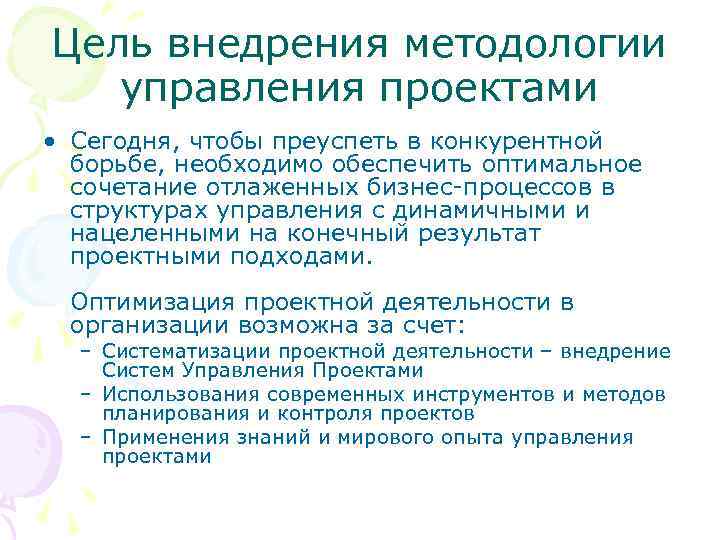 Цель внедрения методологии управления проектами

• Сегодня, чтобы преуспеть в конкурентной борьбе, необходимо обеспечить оптимальное сочетание отлаженных бизнес-процессов в структурах управления с динамичными и нацеленными на конечный результат проектными подходами.

Оптимизация проектной деятельности в организации возможна за счет:
– Систематизации проектной деятельности – внедрение Систем Управления Проектами
– Использования современных инструментов и методов планирования и контроля проектов
– Применения знаний и мирового опыта управления проектами